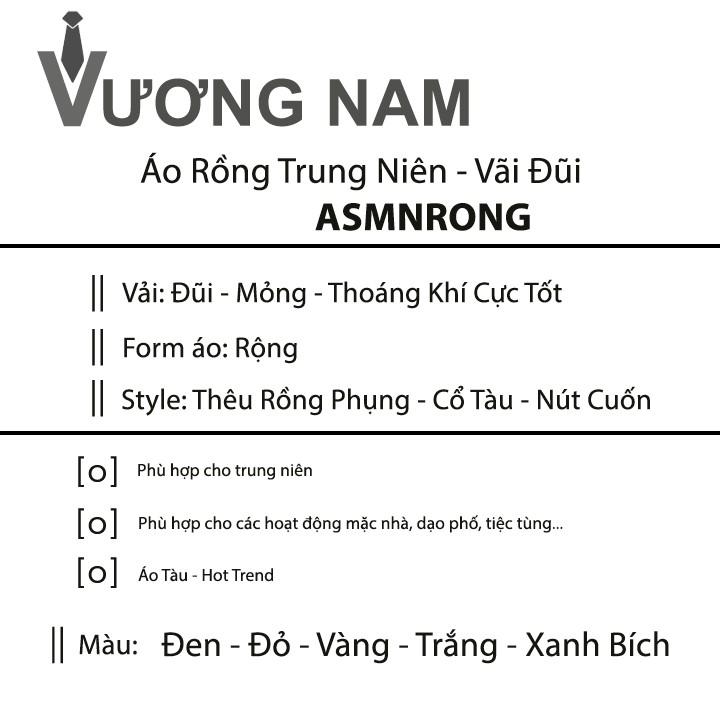 VƯƠNG NAM

Áo Rồng Trung Niên - Vãi Đũi
ASMNRONG

|| Vải: Đũi - Mỏng - Thoáng Khí Cực Tốt

|| Form áo: Rộng

|| Style: Thêu Rồng Phụng - Cổ Tàu - Nút Cuốn

[o] Phù hợp cho trung niên

[o] Phù hợp cho các hoạt động mặc nhà, dạo phố, tiệc tùng...

[o] Áo Tàu - Hot Trend

|| Màu: Đen - Đỏ - Vàng - Trắng - Xanh Bích